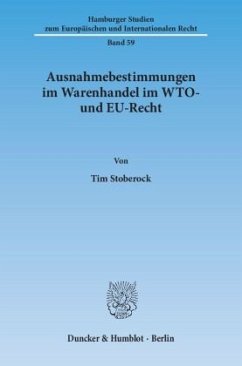 Hamburger Studien
zum Europäischen und Internationalen Recht

Band 59

Ausnahmebestimmungen im Warenhandel im WTO- und EU-Recht

Von

Tim Stoberock

Duncker & Humblot · Berlin